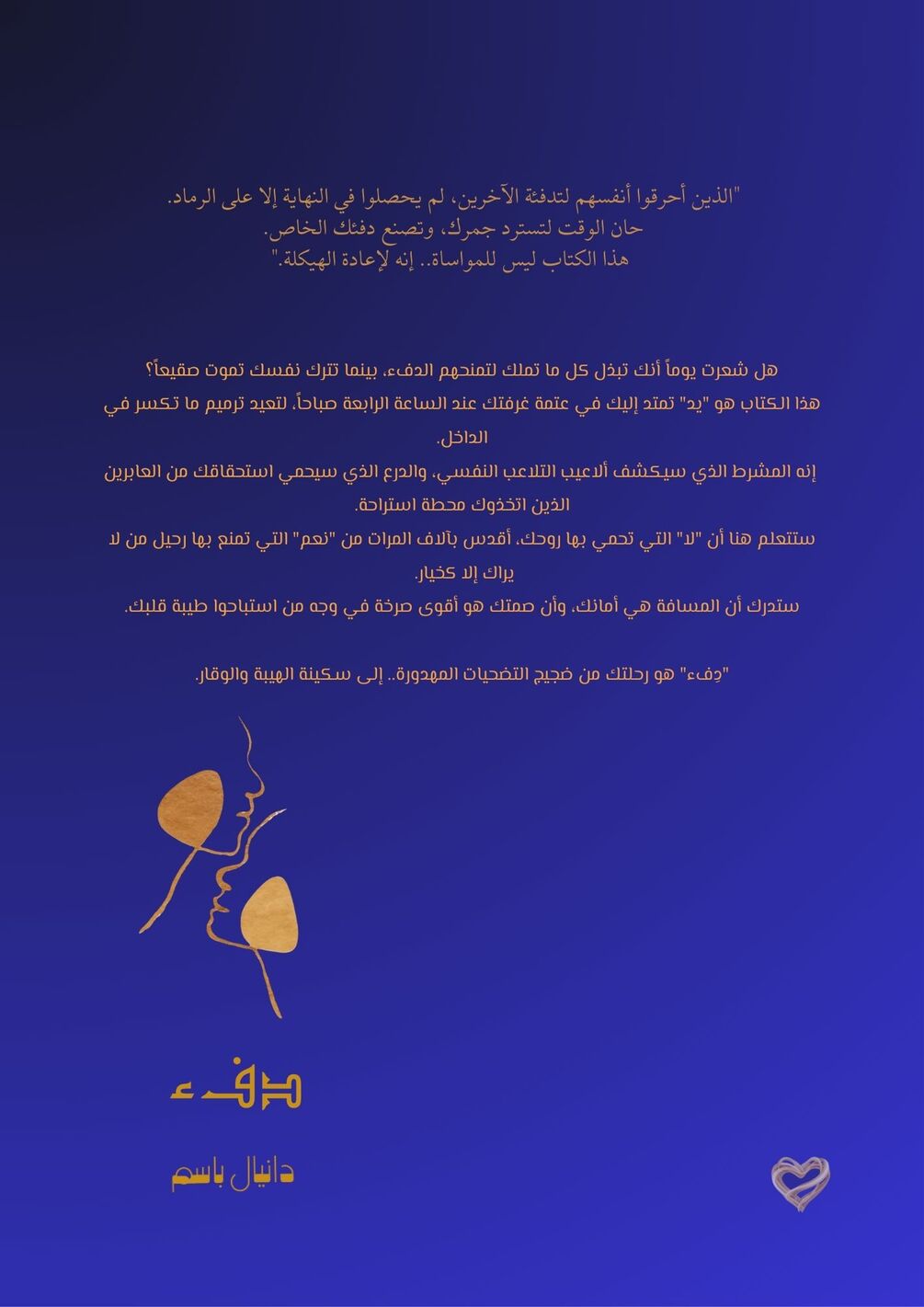 "الذين أحرقوا أنفسهم لتدفئة الآخرين، لم يحصلوا في النهاية إلا على الرماد.
حان الوقت لتسترد جمرك، وتصنع دفئك الخاص.
هذا الكتاب ليس للمواساة.. إنه لإعادة الهيكلة."

هل شعرت يوماً أنك تبذل كل ما تملك لتمنحهم الدفء، بينما تترك نفسك تموت صقيعاً؟
هذا الكتاب هو "يد" تمتد إليك في عتمة غرفتك عند الساعة الرابعة صباحاً، لتعيد ترميم ما تكسر في الداخل.
إنه المشرط الذي سيكشف ألاعيب التلاعب النفسي، والدرع الذي سيحمي استحقاقك من العابرين الذين اتخذوك محطة استراحة.
ستتعلم هنا أن "لا" التي تحمي بها روحك، أقدس بآلاف المرات من "نعم" التي تمنع بها رحيل من لا يراك إلا كخيار.
ستدرك أن المسافة هي أمانك، وأن صمتك هو أقوى صرخة في وجه من استباحوا طيبة قلبك.

"دِفء" هو رحلتك من ضجيج التضحيات المهدورة.. إلى سكينة الهيبة والوقار.

دفء

دانيال باسم